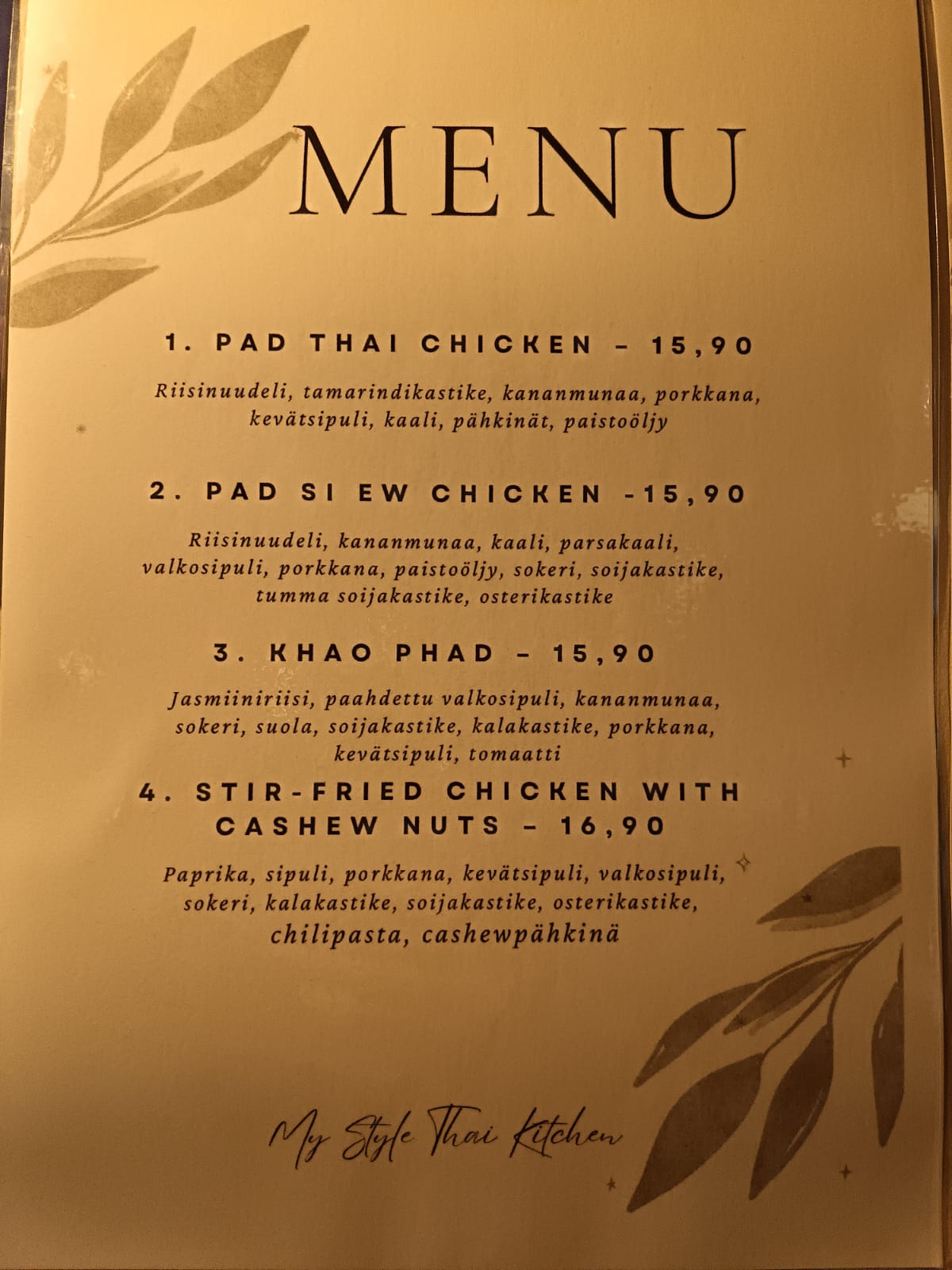 MENU

1. PAD THAI CHICKEN – 15,90

Riisinuudeli, tamarindikastike, kananmunaa, porkkana, kevätsipuli, kaali, pähkinät, paistoöljy

2. PAD SI EW CHICKEN -15,90

Riisinuudeli, kananmunaa, kaali, parsakaali, valkosipuli, porkkana, paistoöljy, sokeri, soijakastike, tumma soijakastike, osterikastike

3. KHAO PHAD – 15,90

Jasmiiniriisi, paahdettu valkosipuli, kananmunaa, sokeri, suola, soijakastike, kalakastike, porkkana, kevätsipuli, tomaatti

4. STIR-FRIED CHICKEN WITH CASHEW NUTS – 16,90

Paprika, sipuli, porkkana, kevätsipuli, valkosipuli, sokeri, kalakastike, soijakastike, osterikastike, chilipasta, cashewpähkinä

My Style Thai Kitchen